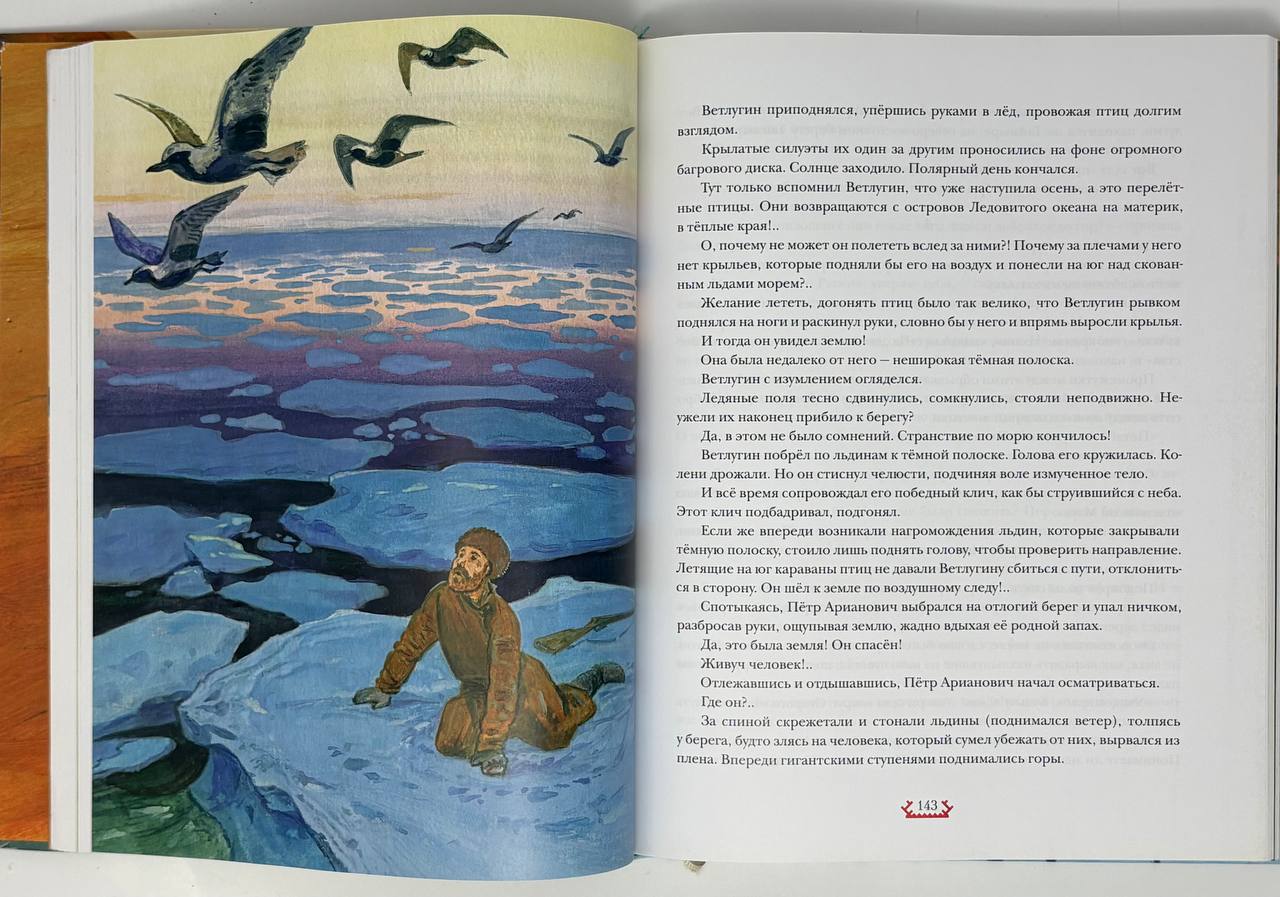 Ветлугин приподнялся, упёршись руками в лёд, провожая птиц долгим взглядом.

Крылатые силуэты их один за другим проносились на фоне огромного багрового диска. Солнце заходило. Полярный день кончался.

Тут только вспомнил Ветлугин, что уже наступила осень, а это перелётные птицы. Они возвращаются с островов Ледовитого океана на материк, в тёплые края!..

О, почему не может он полететь вслед за ними?! Почему за плечами у него нет крыльев, которые подняли бы его на воздух и понесли на юг над скованным льдами морем?..

Желание лететь, догонять птиц было так велико, что Ветлугин рывком поднялся на ноги и раскинул руки, словно бы у него и впрямь выросли крылья.

И тогда он увидел землю!

Она была недалеко от него — неширокая тёмная полоска.

Ветлугин с изумлением огляделся.

Ледяные поля тесно сдвинулись, сомкнулись, стояли неподвижно. Неужели их наконец прибило к берегу?

Да, в этом не было сомнений. Странствие по морю кончилось!

Ветлугин побрёл по льдинам к тёмной полоске. Голова его кружилась. Колени дрожали. Но он стиснул челюсти, подчиняя воле измученное тело.

И всё время сопровождал его победный клич, как бы струившийся с неба. Этот клич подбадривал, подгонял.

Если же впереди возникали нагромождения льдин, которые закрывали тёмную полоску, стоило лишь поднять голову, чтобы проверить направление. Летящие на юг караваны птиц не давали Ветлугину сбиться с пути, отклониться в сторону. Он шёл к земле по воздушному следу!..

Спотыкаясь, Пётр Арианович выбрался на отлогий берег и упал ничком, разбросав руки, ощупывая землю, жадно вдыхая её родной запах.

Да, это была земля! Он спасён!

Живуч человек!..

Отлежавшись и отдышавшись, Пётр Арианович начал осматриваться.

Где он?..

За спиной скрежетали и стонали льдины (поднимался ветер), толпясь у берега, будто злясь на человека, который сумел убежать от них, вырвался из плена. Впереди гигантскими ступенями поднимались горы.

143